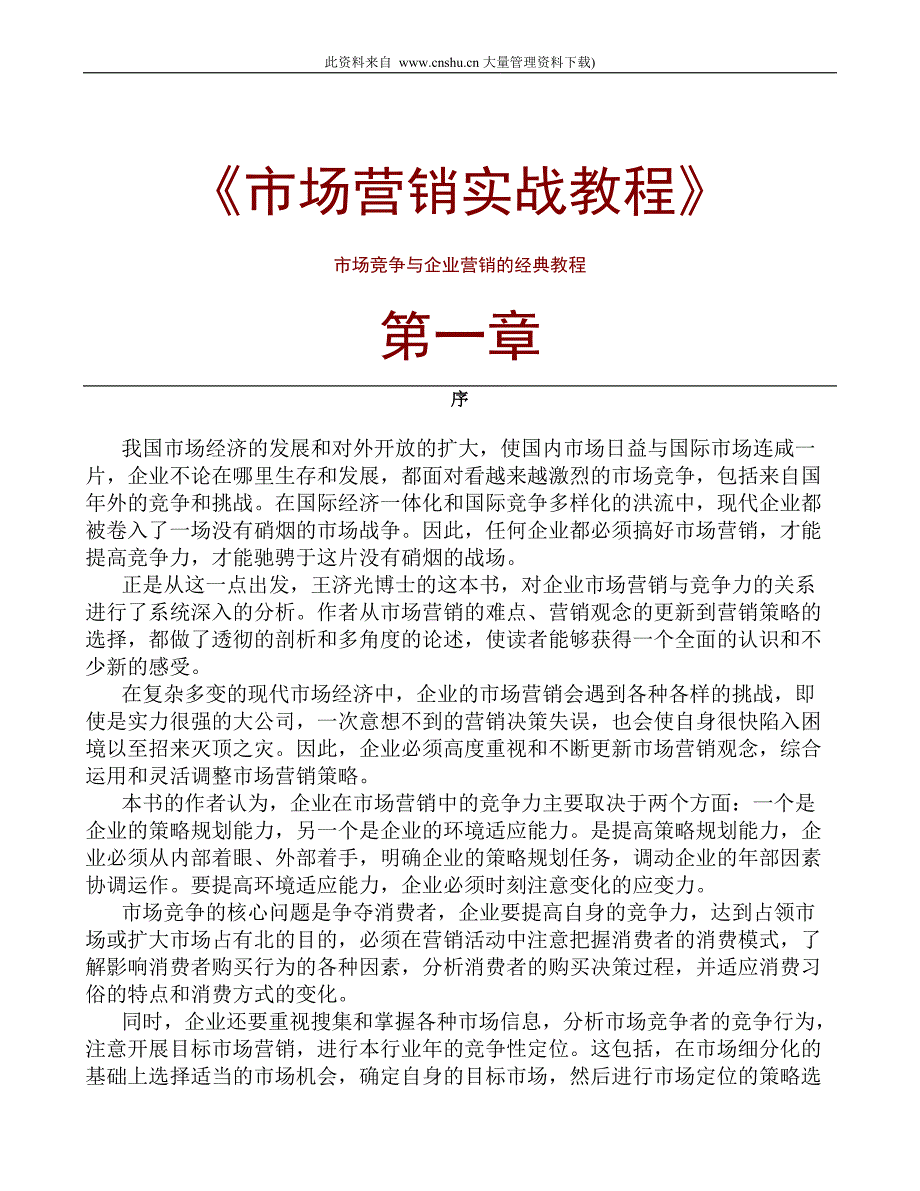 此资料来自 www.cnshu.cn 大量管理资料下载)

《市场营销实战教程》

市场竞争与企业营销的经典教程

第一章

序

我国市场经济的发展和对外开放的扩大，使国内市场日益与国际市场连咸一片，企业不论在哪里生存和发展，都面对看越来越激烈的市场竞争，包括来自国年外的竞争和挑战。在国际经济一体化和国际竞争多样化的洪流中，现代企业都被卷入了一场没有硝烟的市场战争。因此，任何企业都必须搞好市场营销，才能提高竞争力，才能驰骋于这片没有硝烟的战场。

正是从这一点出发，王济光博士的这本书，对企业市场营销与竞争力的关系进行了系统深入的分析。作者从市场营销的难点、营销观念的更新到营销策略的选择，都做了透彻的剖析和多角度的论述，使读者能够获得一个全面的认识和不少新的感受。

在复杂多变的现代市场经济中，企业的市场营销会遇到各种各样的挑战，即使是实力很强的大公司，一次意想不到的营销决策失误，也会使自身很快陷入困境以至招来灭顶之灾。因此，企业必须高度重视和不断更新市场营销观念，综合运用和灵活调整市场营销策略。

本书的作者认为，企业在市场营销中的竞争力主要取决于两个方面：一个是企业的策略规划能力，另一个是企业的环境适应能力。是提高策略规划能力，企业必须从内部着眼、外部着手，明确企业的策略规划任务，调动企业的年部因素协调运作。要提高环境适应能力，企业必须时刻注意变化的应变力。

市场竞争的核心问题是争夺消费者，企业要提高自身的竞争力，达到占领市场或扩大市场占有北的目的，必须在营销活动中注意把握消费者的消费模式，了解影响消费者购买行为的各种因素，分析消费者的购买决策过程，并适应消费习俗的特点和消费方式的变化。

同时，企业还要重视搜集和掌握各种市场信息，分析市场竞争者的竞争行为，注意开展目标市场营销，进行本行业年的竞争性定位。这包括，在市场细分化的基础上选择适当的市场机会，确定自身的目标市场，然后进行市场定位的策略选